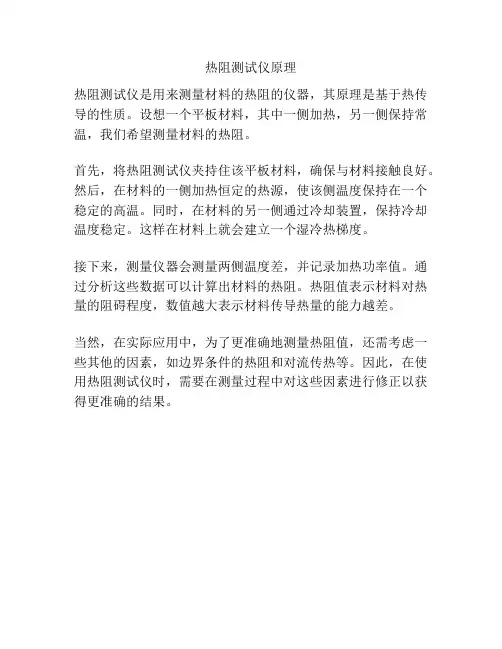 热阻测试仪原理

热阻测试仪是用来测量材料的热阻的仪器，其原理是基于热传导的性质。设想一个平板材料，其中一侧加热，另一侧保持常温，我们希望测量材料的热阻。

首先，将热阻测试仪夹持住该平板材料，确保与材料接触良好。然后，在材料的一侧加热恒定的热源，使该侧温度保持在一个稳定的高温。同时，在材料的另一侧通过冷却装置，保持冷却温度稳定。这样在材料上就会建立一个湿冷热梯度。

接下来，测量仪器会测量两侧温度差，并记录加热功率值。通过分析这些数据可以计算出材料的热阻。热阻值表示材料对热量的阻碍程度，数值越大表示材料传导热量的能力越差。

当然，在实际应用中，为了更准确地测量热阻值，还需考虑一些其他的因素，如边界条件的热阻和对流传热等。因此，在使用热阻测试仪时，需要在测量过程中对这些因素进行修正以获得更准确的结果。